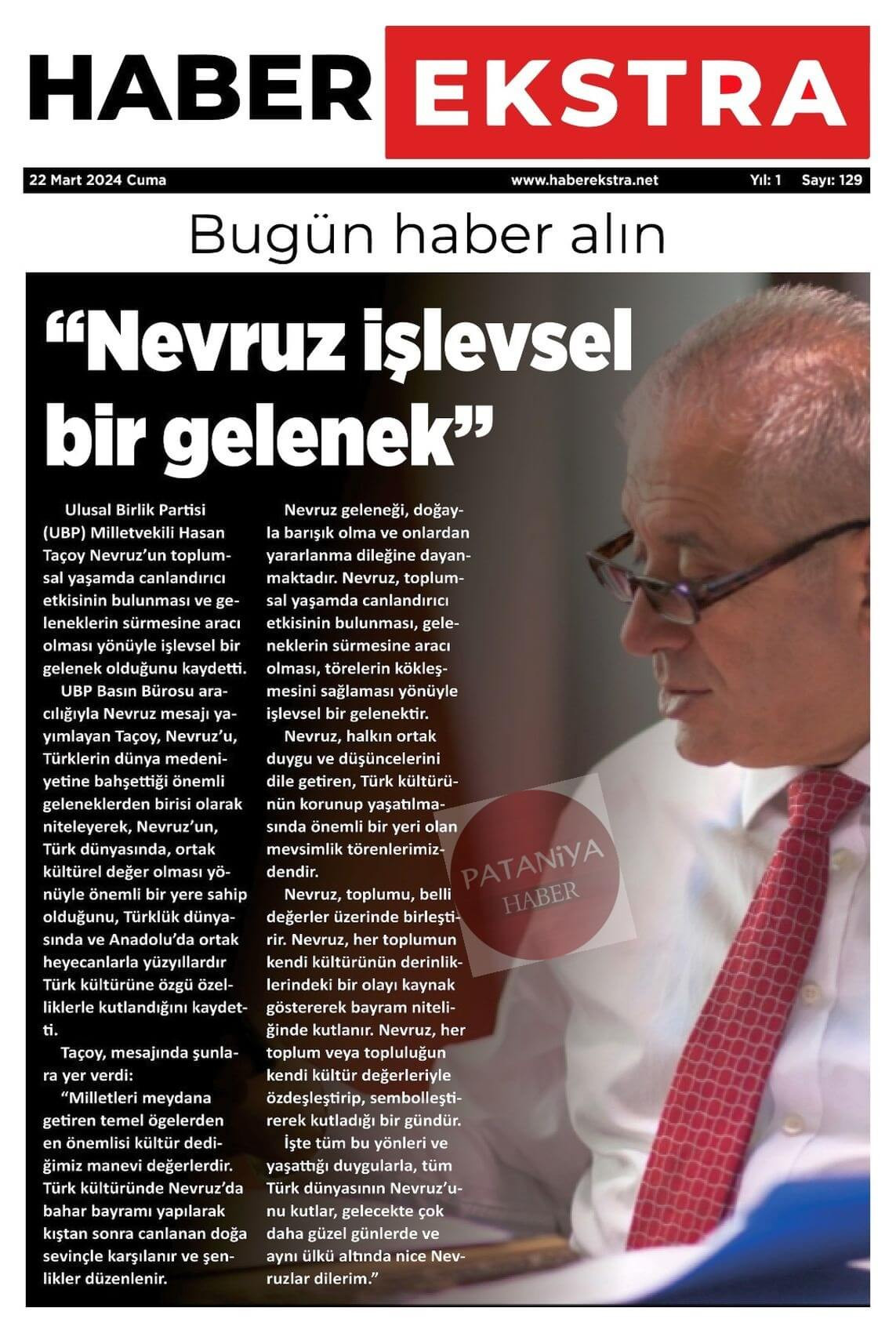 HABER EKSTRA

22 Mart 2024 Cuma www.haberekstra.net Yıl: 1 Sayı: 129

Bugün haber alın

“Nevruz işlevsel bir gelenek”

Ulusal Birlik Partisi (UBP) Milletvekili Hasan Taçoy Nevruz’un toplumsal yaşamda canlandırıcı etkisinin bulunması ve geleneklerin sürmesine aracı olması yönüyle işlevsel bir gelenek olduğunu kaydetti.

UBP Basın Bürosu aracılığıyla Nevruz mesajı yayımlayan Taçoy, Nevruz’u, Türklerin dünya medeniyetine bahşettiği önemli geleneklerden birisi olarak niteleyerek, Nevruz’un, Türk dünyasında, ortak kültürel değer olması yönüyle önemli bir yere sahip olduğunu, Türklük dünyasında ve Anadolu’da ortak heyecanlarla yüzyıllardır Türk kültürüne özgü özelliklerle kutlandığını kaydetti.

Taçoy, mesajında şunlara yer verdi:

“Milletleri meydana getiren temel ögelerden en önemlisi kültür dediğimiz manevi değerlerdir. Türk kültüründe Nevruz’da bahar bayramı yapılarak kıştan sonra canlanan doğa sevinçle karşılanır ve şenlikler düzenlenir.

Nevruz geleneği, doğayla barışık olma ve onlardan yararlanma dileğine dayanmaktadır. Nevruz, toplumsal yaşamda canlandırıcı etkisinin bulunması, geleneklerin sürmesine aracı olması, törelerin kökleşmesini sağlaması yönüyle işlevsel bir gelenektir.

Nevruz, halkın ortak duygu ve düşüncelerini dile getiren, Türk kültürünün korunup yaşatılmasında önemli bir yeri olan mevsimlik törenlerimizdendir.

Nevruz, toplumu, belli değerler üzerinde birleştirir. Nevruz, her toplumun kendi kültürünün derinliklerindeki bir olayı kaynak göstererek bayram niteliğinde kutlanır. Nevruz, her toplum veya topluluğun kendi kültür değerleriyle özdeşleştirip, sembolleştirerek kutladığı bir gündür.

İşte tüm bu yönleri ve yaşattığı duygularla, tüm Türk dünyasının Nevruz’unu kutlar, gelecekte çok daha güzel günlerde ve aynı ülkü altında nice Nevruzlar dilerim.”

PATANİYA HABER